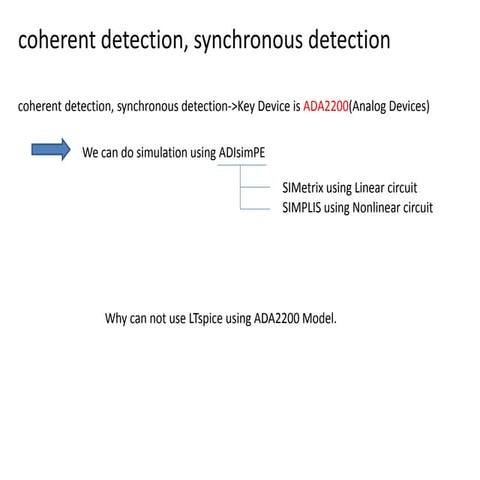 coherent detection, synchronous detection

coherent detection, synchronous detection->Key Device is ADA2200(Analog Devices)

We can do simulation using ADIsimPE

SIMetrix using Linear circuit
SIMPLIS using Nonlinear circuit

Why can not use LTspice using ADA2200 Model.